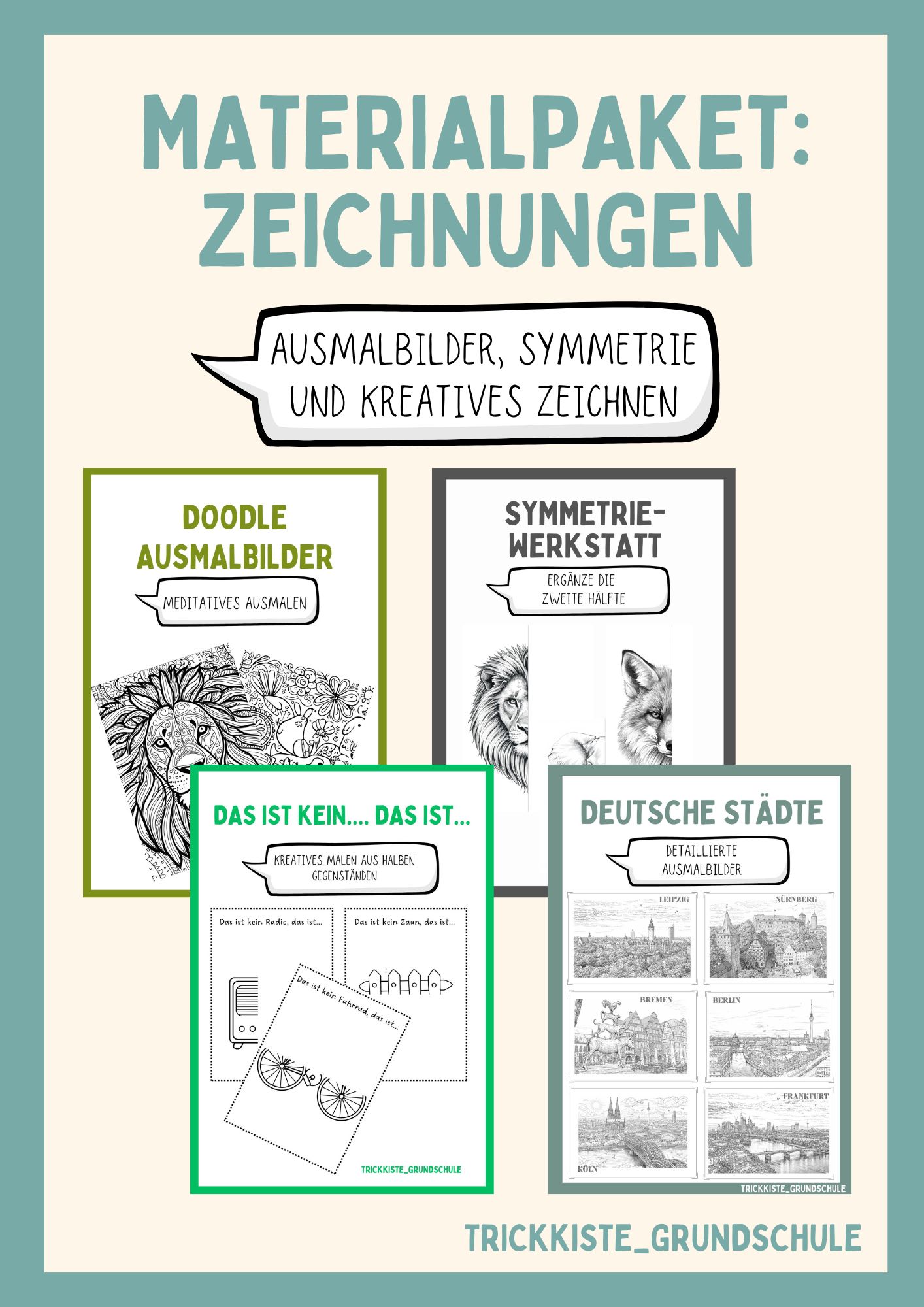 MATERIALPAKET: ZEICHNUNGEN

AUSMALBILDER, SYMMETRIE UND KREATIVES ZEICHNEN

DOODLE AUSMALBILDER

MEDITATIVES AUSMALEN

SYMMETRIE-WERKSTATT

ERGÄNZE DIE ZWEITE HÄLFTE

DAS IST KEIN.... DAS IST...

KREATIVES MALEN AUS HALBEN GEGENSTÄNDEN

Das ist kein Radio, das ist...

Das ist kein Zaun, das ist...

Das ist kein Fahrrad, das ist...

TRICKKISTE_GRUNDSCHULE

DEUTSCHE STÄDTE

DETAILLIERTE AUSMALBILDER

LEIPZIG

NÜRNBERG

BREMEN

BERLIN

KÖLN

FRANKFURT

TRICKKISTE_GRUNDSCHULE

TRICKKISTE_GRUNDSCHULE